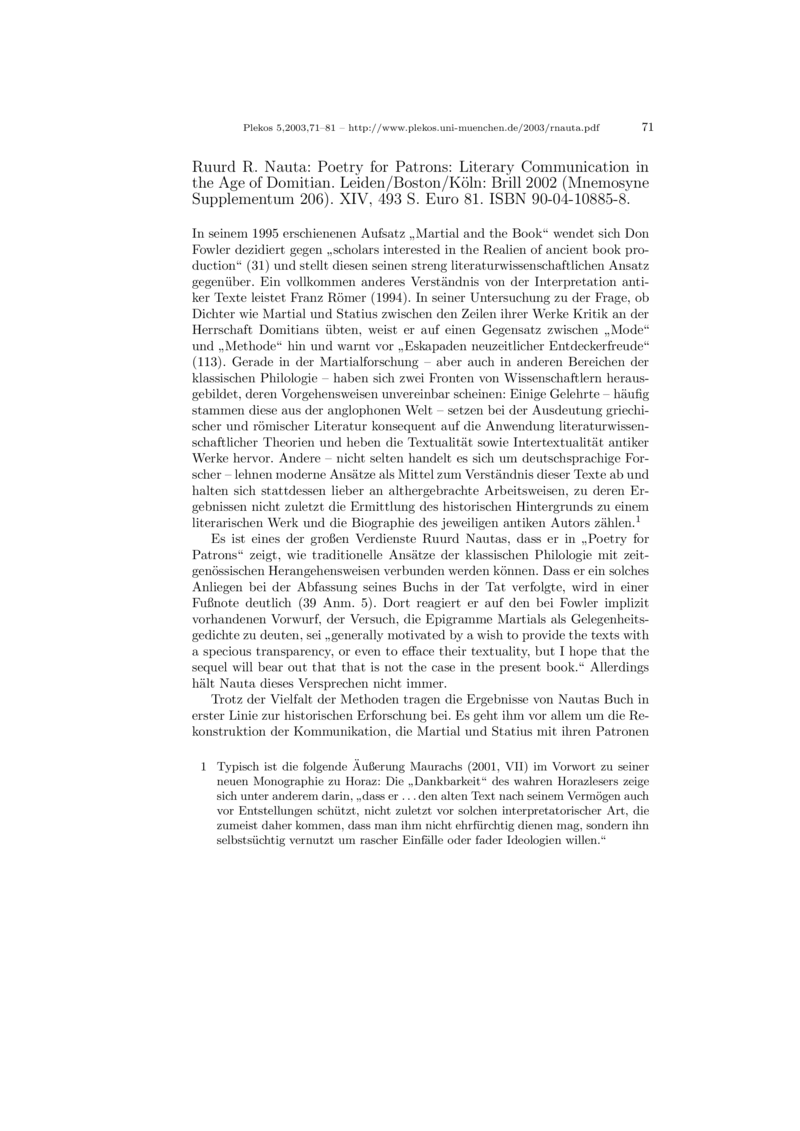 Plekos 5,2003,71–81 – http://www.plekos.uni-muenchen.de/2003/rnauta.pdf 71

Ruurd R. Nauta: Poetry for Patrons: Literary Communication in the Age of Domitian. Leiden/Boston/Köln: Brill 2002 (Mnemosyne Supplementum 206). XIV, 493 S. Euro 81. ISBN 90-04-10885-8.

In seinem 1995 erschienenen Aufsatz „Martial and the Book“ wendet sich Don Fowler dezidiert gegen „scholars interested in the Realien of ancient book production“ (31) und stellt diesen seinen streng literaturwissenschaftlichen Ansatz gegenüber. Ein vollkommen anderes Verständnis von der Interpretation antiker Texte leistet Franz Römer (1994). In seiner Untersuchung zu der Frage, ob Dichter wie Martial und Statius zwischen den Zeilen ihrer Werke Kritik an der Herrschaft Domitians übten, weist er auf einen Gegensatz zwischen „Mode“ und „Methode“ hin und warnt vor „Eskapaden neuzeitlicher Entdeckerfreude“ (113). Gerade in der Martialforschung – aber auch in anderen Bereichen der klassischen Philologie – haben sich zwei Fronten von Wissenschaftlern herausgebildet, deren Vorgehensweisen unvereinbar scheinen: Einige Gelehrte – häufig stammen diese aus der anglophonen Welt – setzen bei der Ausdeutung griechischer und römischer Literatur konsequent auf die Anwendung literaturwissenschaftlicher Theorien und heben die Textualität sowie Intertextualität antiker Werke hervor. Andere – nicht selten handelt es sich um deutschsprachige Forscher – lehnen moderne Ansätze als Mittel zum Verständnis dieser Texte ab und halten sich stattdessen lieber an althergebrachte Arbeitsweisen, zu deren Ergebnissen nicht zuletzt die Ermittlung des historischen Hintergrunds zu einem literarischen Werk und die Biographie des jeweiligen antiken Autors zählen.$^1$

Es ist eines der großen Verdienste Ruurd Nautas, dass er in „Poetry for Patrons“ zeigt, wie traditionelle Ansätze der klassischen Philologie mit zeitgenössischen Herangehensweisen verbunden werden können. Dass er ein solches Anliegen bei der Abfassung seines Buchs in der Tat verfolgte, wird in einer Fußnote deutlich (39 Anm. 5). Dort reagiert er auf den bei Fowler implizit vorhandenen Vorwurf, der Versuch, die Epigramme Martials als Gelegenheitsgedichte zu deuten, sei „generally motivated by a wish to provide the texts with a specious transparency, or even to efface their textuality, but I hope that the sequel will bear out that that is not the case in the present book.“ Allerdings hält Nauta dieses Versprechen nicht immer.

Trotz der Vielfalt der Methoden tragen die Ergebnisse von Nautas Buch in erster Linie zur historischen Erforschung bei. Es geht ihm vor allem um die Rekonstruktion der Kommunikation, die Martial und Statius mit ihren Patronen

1 Typisch ist die folgende Äußerung Maurachs (2001, VII) im Vorwort zu seiner neuen Monographie zu Horaz: Die „Dankbarkeit“ des wahren Horazlesers zeige sich unter anderem darin, „dass er . . . den alten Text nach seinem Vermögen auch vor Entstellungen schützt, nicht zuletzt vor solchen interpretatorischer Art, die zumeist daher kommen, dass man ihm nicht ehrfürchtig dienen mag, sondern ihn selbstsüchtig vernutzt um rascher Einfälle oder fader Ideologien willen.“